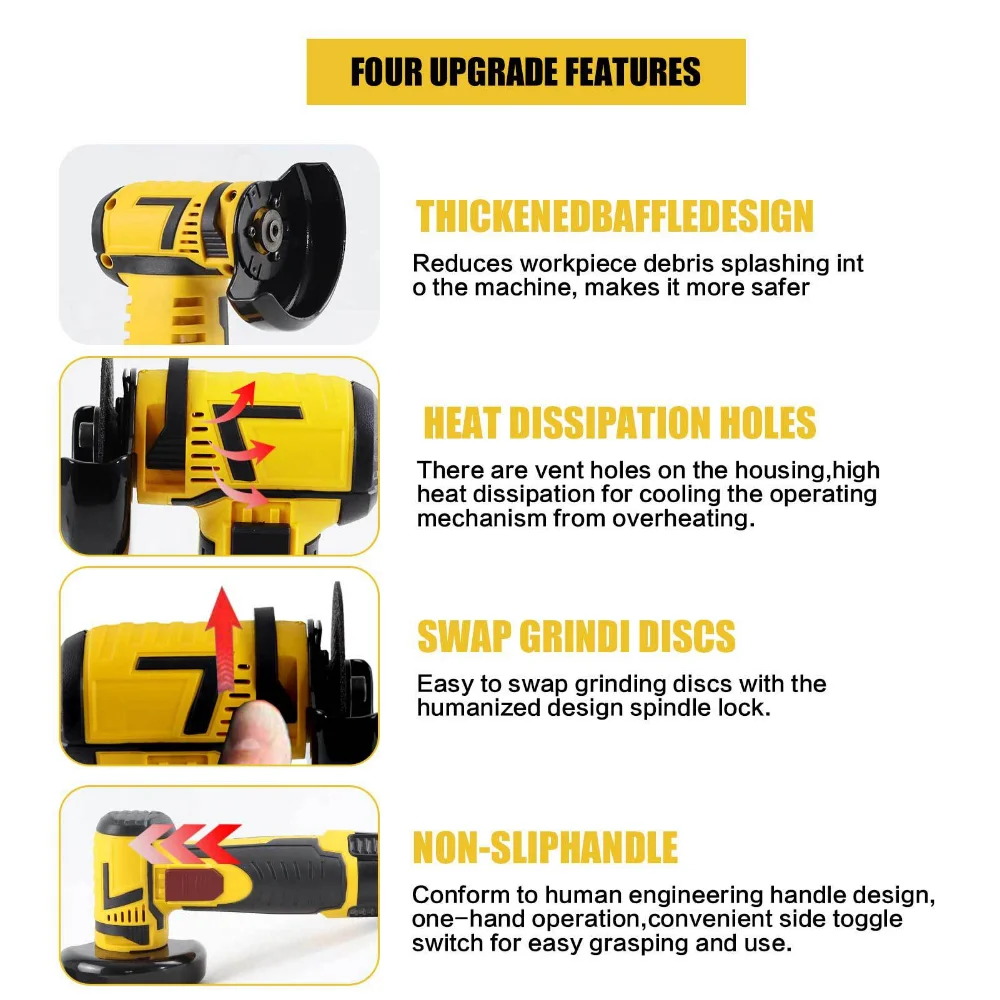 FOUR UPGRADE FEATURES

THICKENEDBAFFLEDESIGN

Reduces workpiece debris splashing int o the machine, makes it more safer

HEAT DISSIPATION HOLES

There are vent holes on the housing,high heat dissipation for cooling the operating mechanism from overheating.

SWAP GRINDI DISCS

Easy to swap grinding discs with the humanized design spindle lock.

NON-SLIPHANDLE

Conform to human engineering handle design, one-hand operation,convenient side toggle switch for easy grasping and use.